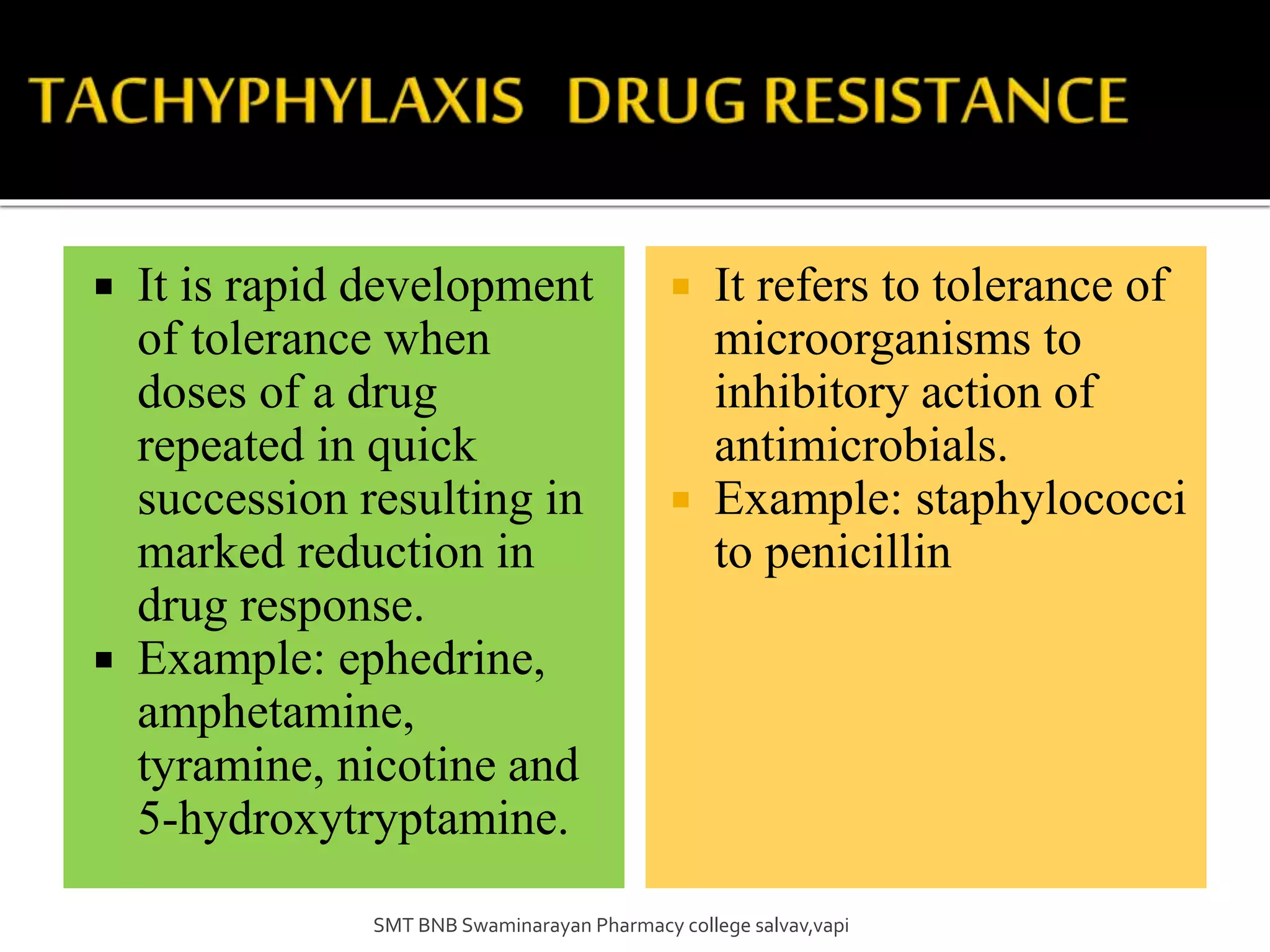 TACHYPHYLAXIS DRUG RESISTANCE

▪ It is rapid development of tolerance when doses of a drug repeated in quick succession resulting in marked reduction in drug response.
▪ Example: ephedrine, amphetamine, tyramine, nicotine and 5-hydroxytryptamine.

▪ It refers to tolerance of microorganisms to inhibitory action of antimicrobials.
▪ Example: staphylococci to penicillin

SMT BNB Swaminarayan Pharmacy college salvav,vapi